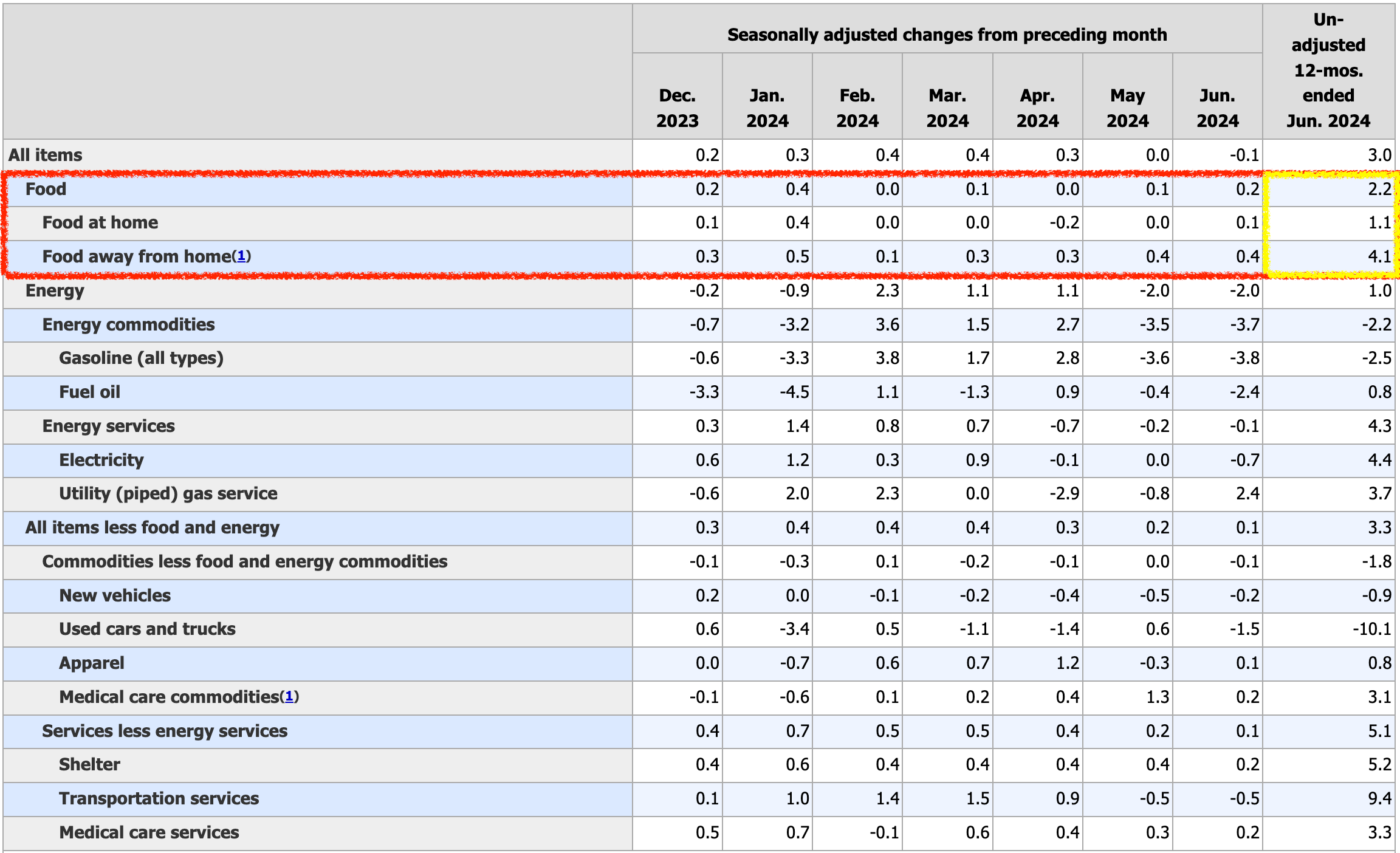 | | Seasonally adjusted changes from preceding month | | | | | | | Un-adjusted 12-mos. ended Jun. 2024 |
|---|---|---|---|---|---|---|---|---|
| | Dec. 2023 | Jan. 2024 | Feb. 2024 | Mar. 2024 | Apr. 2024 | May 2024 | Jun. 2024 | |
| All items | 0.2 | 0.3 | 0.4 | 0.4 | 0.3 | 0.0 | -0.1 | 3.0 |
| Food | 0.2 | 0.4 | 0.0 | 0.1 | 0.0 | 0.1 | 0.2 | 2.2 |
| Food at home | 0.1 | 0.4 | 0.0 | 0.0 | -0.2 | 0.0 | 0.1 | 1.1 |
| Food away from home(1) | 0.3 | 0.5 | 0.1 | 0.3 | 0.3 | 0.4 | 0.4 | 4.1 |
| Energy | -0.2 | -0.9 | 2.3 | 1.1 | 1.1 | -2.0 | -2.0 | 1.0 |
| Energy commodities | -0.7 | -3.2 | 3.6 | 1.5 | 2.7 | -3.5 | -3.7 | -2.2 |
| Gasoline (all types) | -0.6 | -3.3 | 3.8 | 1.7 | 2.8 | -3.6 | -3.8 | -2.5 |
| Fuel oil | -3.3 | -4.5 | 1.1 | -1.3 | 0.9 | -0.4 | -2.4 | 0.8 |
| Energy services | 0.3 | 1.4 | 0.8 | 0.7 | -0.7 | -0.2 | -0.1 | 4.3 |
| Electricity | 0.6 | 1.2 | 0.3 | 0.9 | -0.1 | 0.0 | -0.7 | 4.4 |
| Utility (piped) gas service | -0.6 | 2.0 | 2.3 | 0.0 | -2.9 | -0.8 | 2.4 | 3.7 |
| All items less food and energy | 0.3 | 0.4 | 0.4 | 0.4 | 0.3 | 0.2 | 0.1 | 3.3 |
| Commodities less food and energy commodities | -0.1 | -0.3 | 0.1 | -0.2 | -0.1 | 0.0 | -0.1 | -1.8 |
| New vehicles | 0.2 | 0.0 | -0.1 | -0.2 | -0.4 | -0.5 | -0.2 | -0.9 |
| Used cars and trucks | 0.6 | -3.4 | 0.5 | -1.1 | -1.4 | 0.6 | -1.5 | -10.1 |
| Apparel | 0.0 | -0.7 | 0.6 | 0.7 | 1.2 | -0.3 | 0.1 | 0.8 |
| Medical care commodities(1) | -0.1 | -0.6 | 0.1 | 0.2 | 0.4 | 1.3 | 0.2 | 3.1 |
| Services less energy services | 0.4 | 0.7 | 0.5 | 0.5 | 0.4 | 0.2 | 0.1 | 5.1 |
| Shelter | 0.4 | 0.6 | 0.4 | 0.4 | 0.4 | 0.4 | 0.2 | 5.2 |
| Transportation services | 0.1 | 1.0 | 1.4 | 1.5 | 0.9 | -0.5 | -0.5 | 9.4 |
| Medical care services | 0.5 | 0.7 | -0.1 | 0.6 | 0.4 | 0.3 | 0.2 | 3.3 |